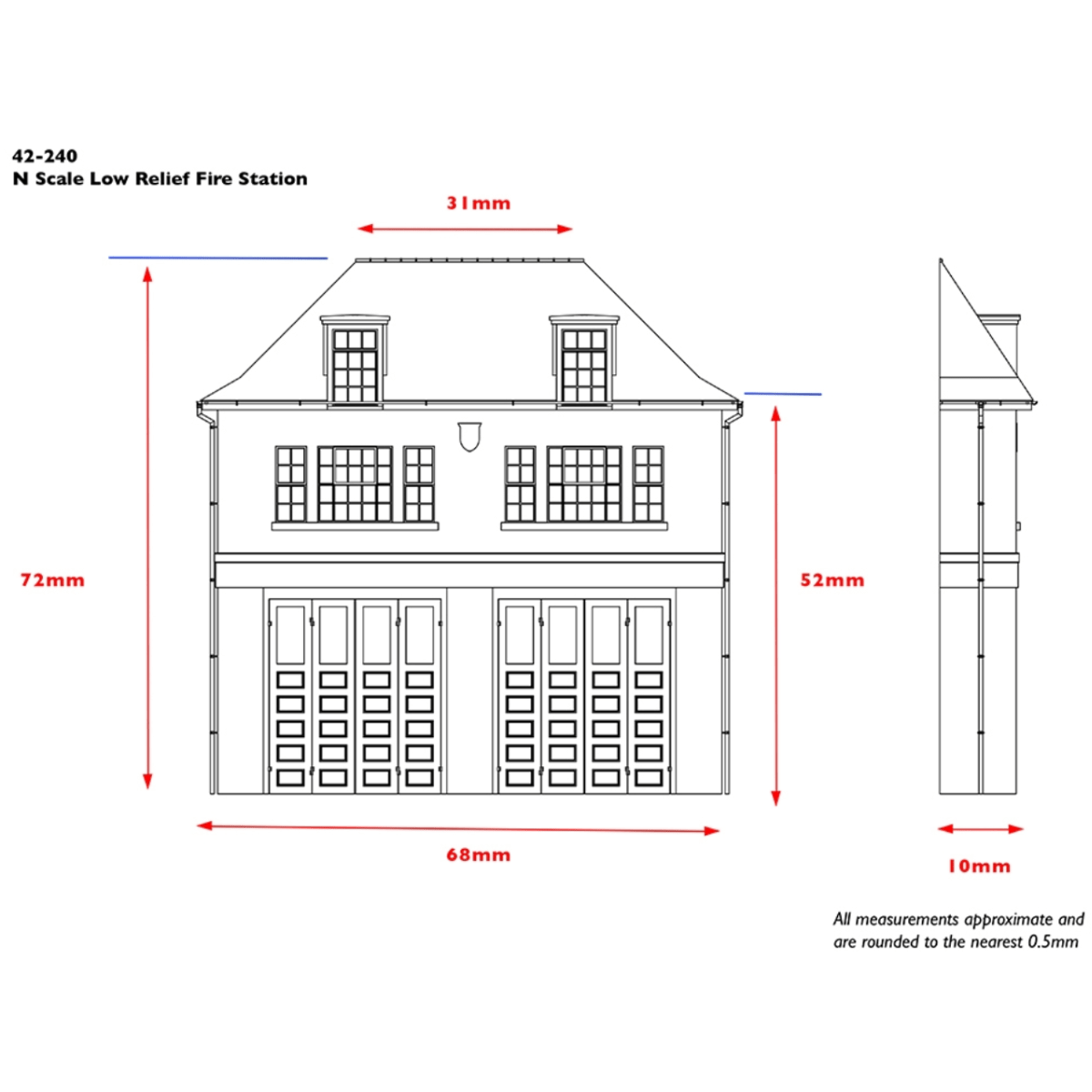 42-240
N Scale Low Relief Fire Station

31mm

72mm

52mm

68mm

10mm

All measurements approximate and are rounded to the nearest 0.5mm